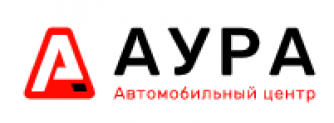 АУРА
Автомобильный центр